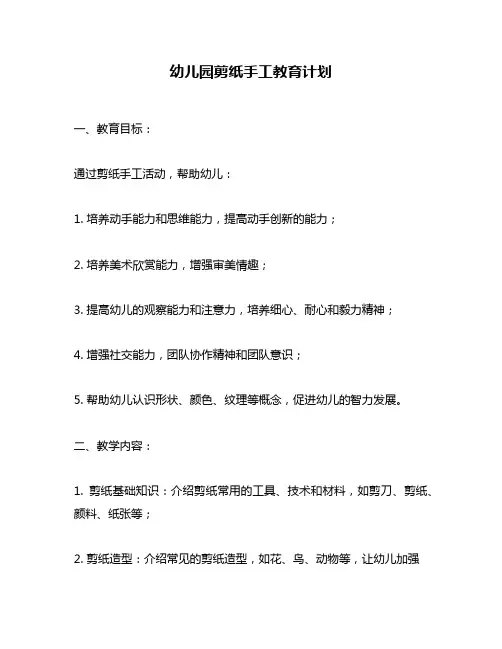 幼儿园剪纸手工教育计划

一、教育目标：

通过剪纸手工活动，帮助幼儿：

1. 培养动手能力和思维能力，提高动手创新的能力；

2. 培养美术欣赏能力，增强审美情趣；

3. 提高幼儿的观察能力和注意力，培养细心、耐心和毅力精神；

4. 增强社交能力，团队协作精神和团队意识；

5. 帮助幼儿认识形状、颜色、纹理等概念，促进幼儿的智力发展。

二、教学内容：

1. 剪纸基础知识：介绍剪纸常用的工具、技术和材料，如剪刀、剪纸、颜料、纸张等；

2. 剪纸造型：介绍常见的剪纸造型，如花、鸟、动物等，让幼儿加强